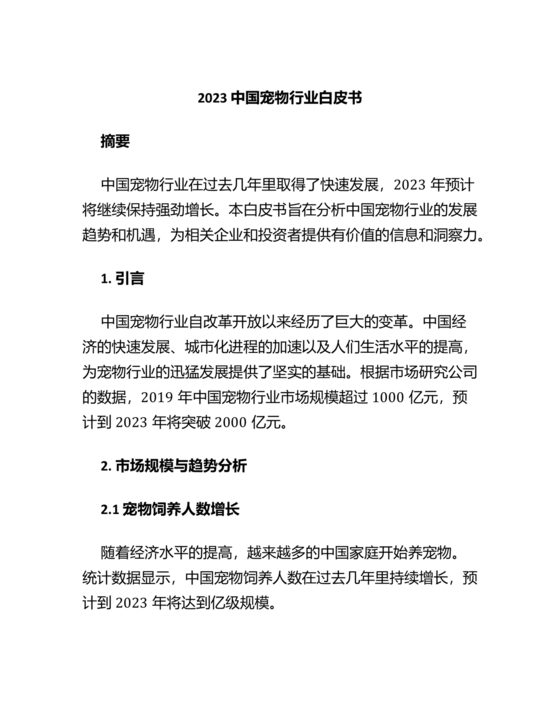 2023 中国宠物行业白皮书

摘要

中国宠物行业在过去几年里取得了快速发展，2023 年预计将继续保持强劲增长。本白皮书旨在分析中国宠物行业的发展趋势和机遇，为相关企业和投资者提供有价值的信息和洞察力。

1. 引言

中国宠物行业自改革开放以来经历了巨大的变革。中国经济的快速发展、城市化进程的加速以及人们生活水平的提高，为宠物行业的迅猛发展提供了坚实的基础。根据市场研究公司的数据，2019 年中国宠物行业市场规模超过 1000 亿元，预计到 2023 年将突破 2000 亿元。

2. 市场规模与趋势分析

2.1 宠物饲养人数增长

随着经济水平的提高，越来越多的中国家庭开始养宠物。统计数据显示，中国宠物饲养人数在过去几年里持续增长，预计到 2023 年将达到亿级规模。